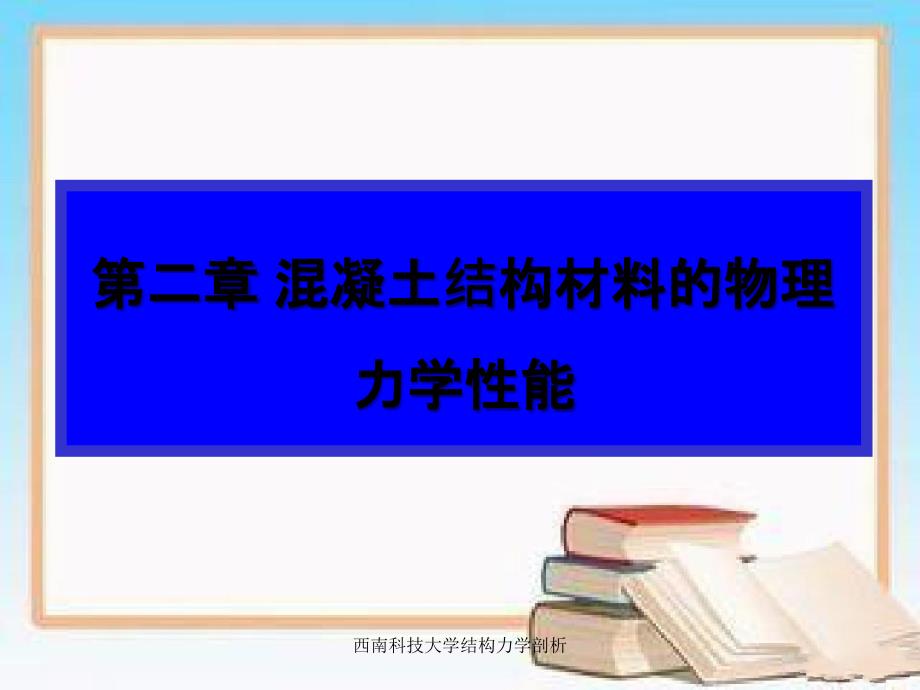 第二章 混凝土结构材料的物理力学性能

西南科技大学结构力学剖析